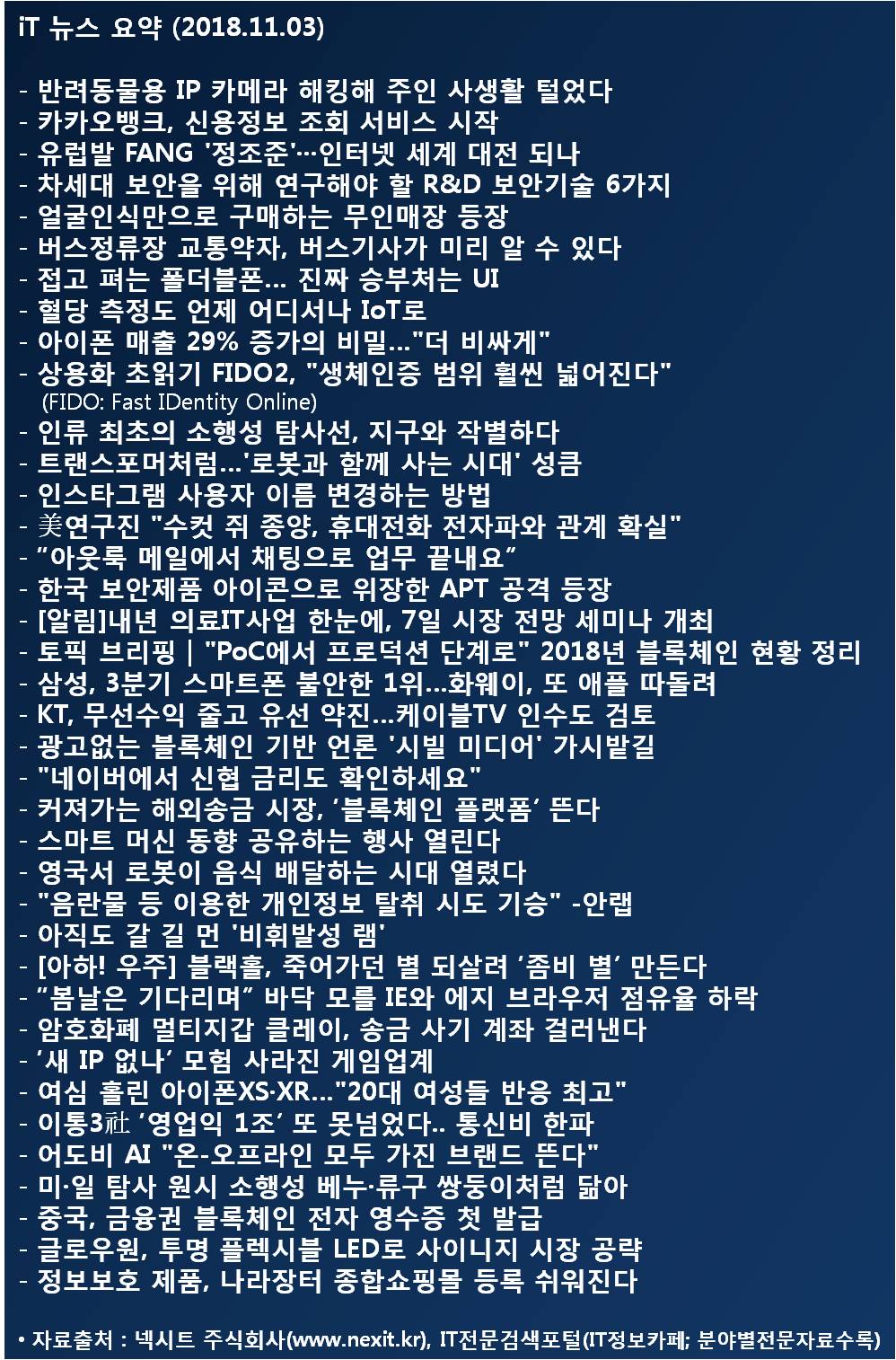 iT 뉴스 요약 (2018.11.03)

- 반려동물용 IP 카메라 해킹해 주인 사생활 털었다
- 카카오뱅크, 신용정보 조회 서비스 시작
- 유럽발 FANG '정조준'…인터넷 세계 대전 되나
- 차세대 보안을 위해 연구해야 할 R&D 보안기술 6가지
- 얼굴인식만으로 구매하는 무인매장 등장
- 버스정류장 교통약자, 버스기사가 미리 알 수 있다
- 접고 펴는 폴더블폰… 진짜 승부처는 UI
- 혈당 측정도 언제 어디서나 IoT로
- 아이폰 매출 29% 증가의 비밀…"더 비싸게"
- 상용화 초읽기 FIDO2, "생체인증 범위 훨씬 넓어진다"
(FIDO: Fast IDentity Online)
- 인류 최초의 소행성 탐사선, 지구와 작별하다
- 트랜스포머처럼…'로봇과 함께 사는 시대' 성큼
- 인스타그램 사용자 이름 변경하는 방법
- 美연구진 "수컷 쥐 종양, 휴대전화 전자파와 관계 확실"
- "아웃룩 메일에서 채팅으로 업무 끝내요"
- 한국 보안제품 아이콘으로 위장한 APT 공격 등장
- [알림]내년 의료IT사업 한눈에, 7일 시장 전망 세미나 개최
- 토픽 브리핑 | "PoC에서 프로덕션 단계로" 2018년 블록체인 현황 정리
- 삼성, 3분기 스마트폰 불안한 1위…화웨이, 또 애플 따돌려
- KT, 무선수익 줄고 유선 약진…케이블TV 인수도 검토
- 광고없는 블록체인 기반 언론 '시빌 미디어' 가시밭길
- "네이버에서 신협 금리도 확인하세요"
- 커져가는 해외송금 시장, '블록체인 플랫폼' 뜬다
- 스마트 머신 동향 공유하는 행사 열린다
- 영국서 로봇이 음식 배달하는 시대 열렸다
- "음란물 등 이용한 개인정보 탈취 시도 기승" -안랩
- 아직도 갈 길 먼 '비휘발성 램'
- [아하! 우주] 블랙홀, 죽어가던 별 되살려 '좀비 별' 만든다
- "봄날은 기다리며" 바닥 모를 IE와 에지 브라우저 점유율 하락
- 암호화폐 멀티지갑 클레이, 송금 사기 계좌 걸러낸다
- '새 IP 없나' 모험 사라진 게임업계
- 여심 홀린 아이폰XS·XR…"20대 여성들 반응 최고"
- 이통3社 '영업익 1조' 또 못넘었다.. 통신비 한파
- 어도비 AI "온-오프라인 모두 가진 브랜드 뜬다"
- 미·일 탐사 원시 소행성 베누·류구 쌍둥이처럼 닮아
- 중국, 금융권 블록체인 전자 영수증 첫 발급
- 글로우원, 투명 플렉시블 LED로 사이니지 시장 공략
- 정보보호 제품, 나라장터 종합쇼핑몰 등록 쉬워진다

• 자료출처 : 넥시트 주식회사(www.nexit.kr), IT전문검색포털(IT정보카페; 분야별전문자료수록)